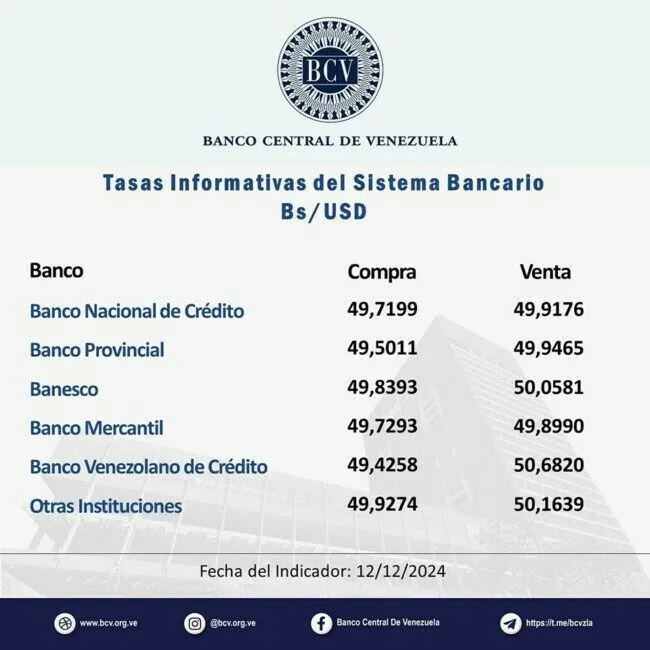 BCV

BANCO CENTRAL DE VENEZUELA

Tasas Informativas del Sistema Bancario
Bs/USD

| Banco | Compra | Venta |
|---|---|---|
| Banco Nacional de Crédito | 49,7199 | 49,9176 |
| Banco Provincial | 49,5011 | 49,9465 |
| Banesco | 49,8393 | 50,0581 |
| Banco Mercantil | 49,7293 | 49,8990 |
| Banco Venezolano de Crédito | 49,4258 | 50,6820 |
| Otras Instituciones | 49,9274 | 50,1639 |

Fecha del Indicador: 12/12/2024

www.bcv.org.ve @bcv.org.ve Banco Central De Venezuela https://t.me/bcvzla